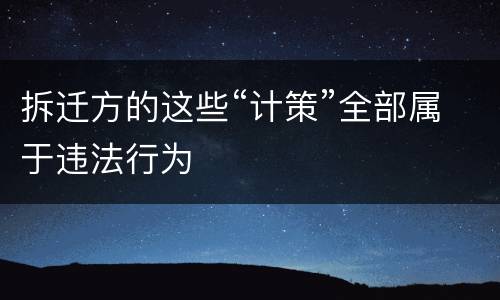 拆迁方的这些“计策”全部属于违法行为